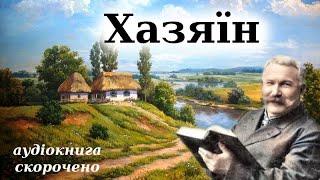 Хазяїн

аудіокнига
скорочено